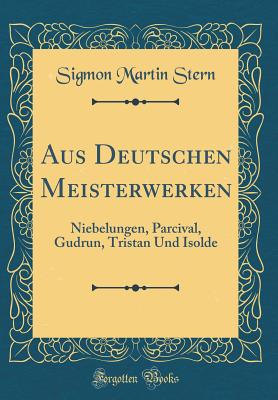 Sigmon Martin Stern

Aus Deutschen Meisterwerken

Niebelungen, Parcival, Gudrun, Tristan Und Isolde

Forgotten Books